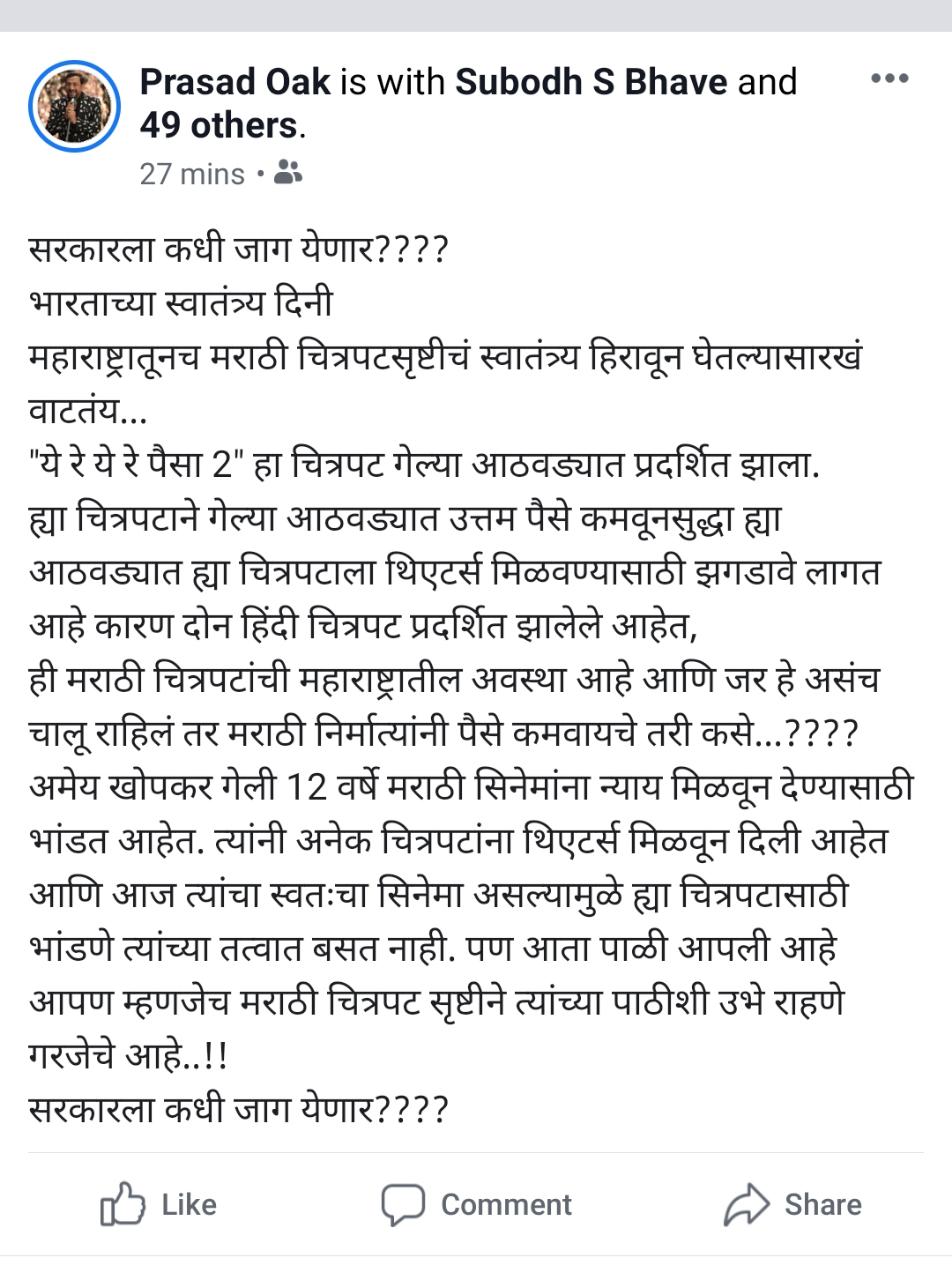 Prasad Oak is with Subodh S Bhave and 49 others.
27 mins •

सरकारला कधी जाग येणार????
भारताच्या स्वातंत्र्य दिनी
महाराष्ट्रातूनच मराठी चित्रपटसृष्टीचं स्वातंत्र्य हिरावून घेतल्यासारखं वाटतंय...
"ये रे ये रे पैसा 2" हा चित्रपट गेल्या आठवड्यात प्रदर्शित झाला.
ह्या चित्रपटाने गेल्या आठवड्यात उत्तम पैसे कमवूनसुद्धा ह्या आठवड्यात ह्या चित्रपटाला थिएटर्स मिळवण्यासाठी झगडावे लागत आहे कारण दोन हिंदी चित्रपट प्रदर्शित झालेले आहेत,
ही मराठी चित्रपटांची महाराष्ट्रातील अवस्था आहे आणि जर हे असंच चालू राहिलं तर मराठी निर्मात्यांनी पैसे कमवायचे तरी कसे...????
अमेय खोपकर गेली 12 वर्षे मराठी सिनेमांना न्याय मिळवून देण्यासाठी भांडत आहेत. त्यांनी अनेक चित्रपटांना थिएटर्स मिळवून दिली आहेत आणि आज त्यांचा स्वतःचा सिनेमा असल्यामुळे ह्या चित्रपटासाठी भांडणे त्यांच्या तत्वात बसत नाही. पण आता पाळी आपली आहे आपण म्हणजेच मराठी चित्रपट सृष्टीने त्यांच्या पाठीशी उभे राहणे गरजेचे आहे..!!
सरकारला कधी जाग येणार????

Like Comment Share